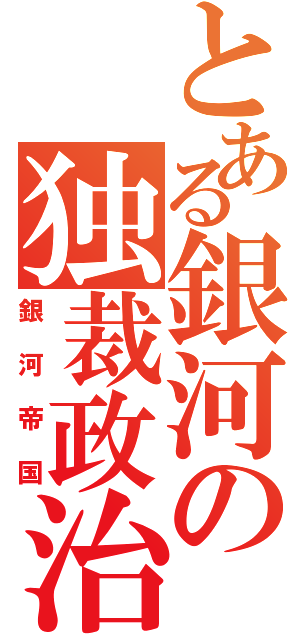 とある銀河の独裁政治
銀河帝国